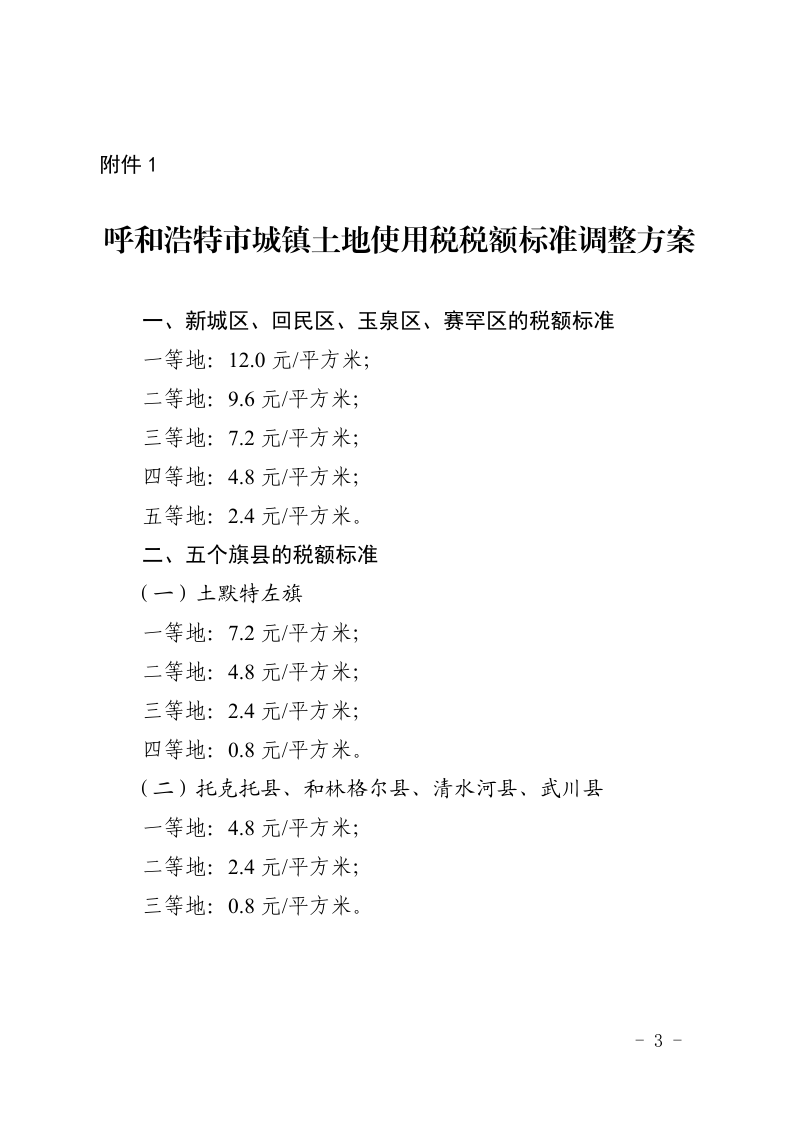 附件1

呼和浩特市城镇土地使用税税额标准调整方案

一、新城区、回民区、玉泉区、赛罕区的税额标准

一等地：12.0元/平方米；

二等地：9.6元/平方米；

三等地：7.2元/平方米；

四等地：4.8元/平方米；

五等地：2.4元/平方米。

二、五个旗县的税额标准

（一）土默特左旗

一等地：7.2元/平方米；

二等地：4.8元/平方米；

三等地：2.4元/平方米；

四等地：0.8元/平方米。

（二）托克托县、和林格尔县、清水河县、武川县

一等地：4.8元/平方米；

二等地：2.4元/平方米；

三等地：0.8元/平方米。

- 3 -